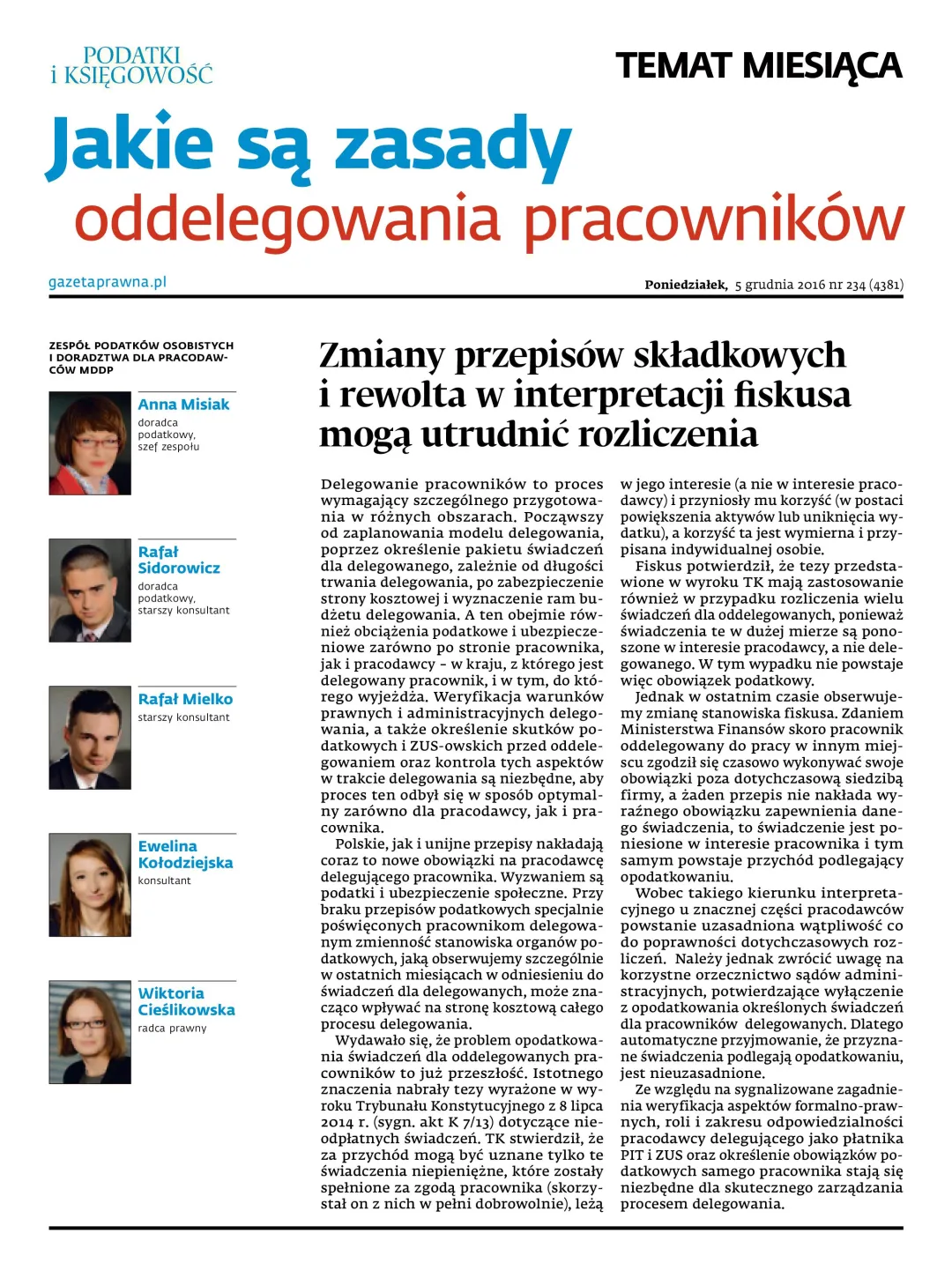 PODATKI
i KSIĘGOWOŚĆ

TEMAT MIESIĄCA

Jakie są zasady
oddelegowania pracowników

gazetaprawna.pl

Poniedziałek, 5 grudnia 2016 nr 234 (4381)

ZESPÓŁ PODATKÓW OSOBISTYCH I DORADZTWA DLA PRACODAWCÓW MDDP

Anna Misiak
doradca podatkowy, szef zespołu

Rafał Sidorowicz
doradca podatkowy, starszy konsultant

Rafał Mielko
starszy konsultant

Ewelina Kołodziejska
konsultant

Wiktoria Cieślikowska
radca prawny

Zmiany przepisów składkowych i rewolta w interpretacji fiskusa mogą utrudnić rozliczenia

Delegowanie pracowników to proces wymagający szczególnego przygotowania w różnych obszarach. Począwszy od zaplanowania modelu delegowania, poprzez określenie pakietu świadczeń dla delegowanego, zależnie od długości trwania delegowania, po zabezpieczenie strony kosztowej i wyznaczenie ram budżetu delegowania. A ten obejmie również obciążenia podatkowe i ubezpieczeniowe zarówno po stronie pracownika, jak i pracodawcy - w kraju, z którego jest delegowany pracownik, i w tym, do którego wyjeżdża. Weryfikacja warunków prawnych i administracyjnych delegowania, a także określenie skutków podatkowych i ZUS-owskich przed oddelegowaniem oraz kontrola tych aspektów w trakcie delegowania są niezbędne, aby proces ten odbył się w sposób optymalny zarówno dla pracodawcy, jak i pracownika.

Polskie, jak i unijne przepisy nakładają coraz to nowe obowiązki na pracodawcę delegującego pracownika. Wyzwaniem są podatki i ubezpieczenie społeczne. Przy braku przepisów podatkowych specjalnie poświęconych pracownikom delegowanym zmienność stanowiska organów podatkowych, jaką obserwujemy szczególnie w ostatnich miesiącach w odniesieniu do świadczeń dla delegowanych, może znacząco wpływać na stronę kosztową całego procesu delegowania.

Wydawało się, że problem opodatkowania świadczeń dla oddelegowanych pracowników to już przeszłość. Istotnego znaczenia nabrały tezy wyrażone w wyroku Trybunału Konstytucyjnego z 8 lipca 2014 r. (sygn. akt K 7/13) dotyczące nieodpłatnych świadczeń. TK stwierdził, że za przychód mogą być uznane tylko te świadczenia niepieniężne, które zostały spełnione za zgodą pracownika (skorzystał on z nich w pełni dobrowolnie), leżą w jego interesie (a nie w interesie pracodawcy) i przyniosły mu korzyść (w postaci powiększenia aktywów lub uniknięcia wydatku), a korzyść ta jest wymierna i przypisana indywidualnej osobie.

Fiskus potwierdził, że tezy przedstawione w wyroku TK mają zastosowanie również w przypadku rozliczenia wielu świadczeń dla oddelegowanych, ponieważ świadczenia te w dużej mierze są ponoszone w interesie pracodawcy, a nie delegowanego. W tym wypadku nie powstaje więc obowiązek podatkowy.

Jednak w ostatnim czasie obserwujemy zmianę stanowiska fiskusa. Zdaniem Ministerstwa Finansów skoro pracownik oddelegowany do pracy w innym miejscu zgodził się czasowo wykonywać swoje obowiązki poza dotychczasową siedzibą firmy, a żaden przepis nie nakłada wyraźnego obowiązku zapewnienia danego świadczenia, to świadczenie jest poniesione w interesie pracownika i tym samym powstaje przychód podlegający opodatkowaniu.

Wobec takiego kierunku interpretacyjnego u znacznej części pracodawców powstanie uzasadniona wątpliwość co do poprawności dotychczasowych rozliczeń. Należy jednak zwrócić uwagę na korzystne orzecznictwo sądów administracyjnych, potwierdzające wyłączenie z opodatkowania określonych świadczeń dla pracowników delegowanych. Dlatego automatyczne przyjmowanie, że przyznane świadczenia podlegają opodatkowaniu, jest nieuzasadnione.

Ze względu na sygnalizowane zagadnienia weryfikacja aspektów formalno-prawnych, roli i zakresu odpowiedzialności pracodawcy delegującego jako płatnika PIT i ZUS oraz określenie obowiązków podatkowych samego pracownika stają się niezbędne dla skutecznego zarządzania procesem delegowania.